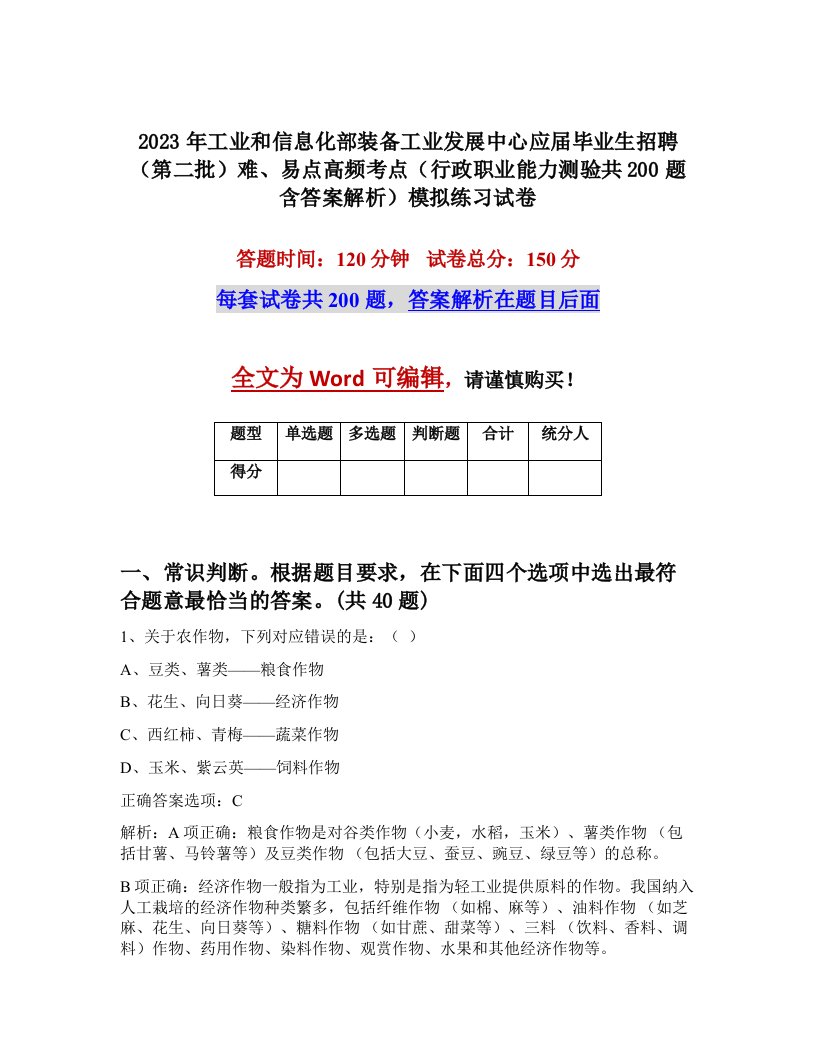 2023 年工业和信息化部装备工业发展中心应届毕业生招聘（第二批）难、易点高频考点（行政职业能力测验共 200 题含答案解析）模拟练习试卷

答题时间：120 分钟　试卷总分：150 分

每套试卷共 200 题，答案解析在题目后面

全文为 Word 可编辑，请谨慎购买！

| 题型 | 单选题 | 多选题 | 判断题 | 合计 | 统分人 |
|---|---|---|---|---|---|
| 得分 | | | | | |

一、常识判断。根据题目要求，在下面四个选项中选出最符合题意最恰当的答案。(共 40 题)

1、关于农作物，下列对应错误的是：（ ）

A、豆类、薯类——粮食作物

B、花生、向日葵——经济作物

C、西红柿、青梅——蔬菜作物

D、玉米、紫云英——饲料作物

正确答案选项：C

解析：A 项正确：粮食作物是对谷类作物（小麦，水稻，玉米）、薯类作物（包括甘薯、马铃薯等）及豆类作物（包括大豆、蚕豆、豌豆、绿豆等）的总称。

B 项正确：经济作物一般指为工业，特别是指为轻工业提供原料的作物。我国纳入人工栽培的经济作物种类繁多，包括纤维作物（如棉、麻等）、油料作物（如芝麻、花生、向日葵等）、糖料作物（如甘蔗、甜菜等）、三料（饮料、香料、调料）作物、药用作物、染料作物、观赏作物、水果和其他经济作物等。